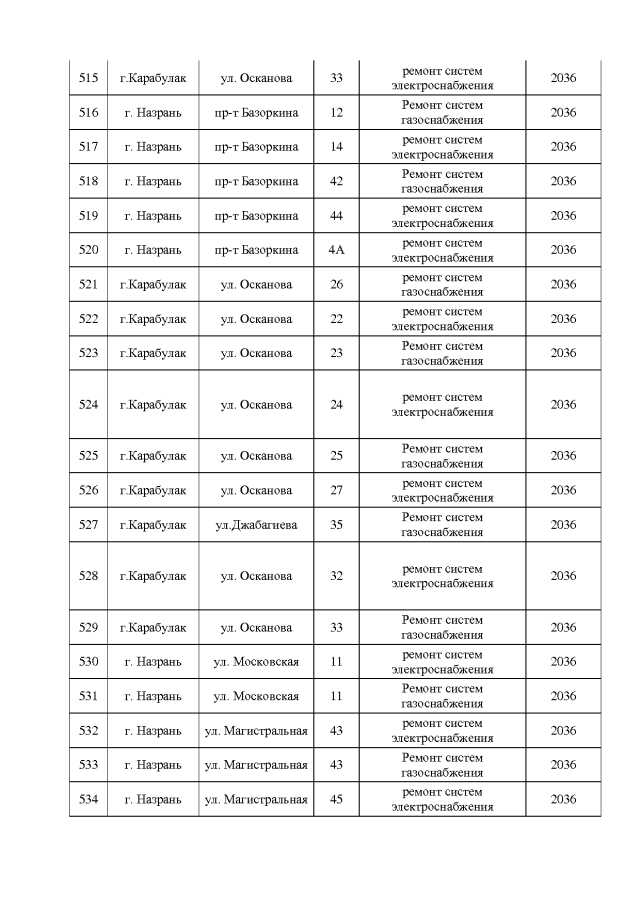 | 515 | г.Карабулак | ул. Осканова | 33 | ремонт систем электроснабжения | 2036 |
|---|---|---|---|---|---|
| 516 | г. Назрань | пр-т Базоркина | 12 | Ремонт систем газоснабжения | 2036 |
| 517 | г. Назрань | пр-т Базоркина | 14 | ремонт систем электроснабжения | 2036 |
| 518 | г. Назрань | пр-т Базоркина | 42 | Ремонт систем газоснабжения | 2036 |
| 519 | г. Назрань | пр-т Базоркина | 44 | ремонт систем электроснабжения | 2036 |
| 520 | г. Назрань | пр-т Базоркина | 4А | ремонт систем электроснабжения | 2036 |
| 521 | г.Карабулак | ул. Осканова | 26 | ремонт систем газоснабжения | 2036 |
| 522 | г.Карабулак | ул. Осканова | 22 | ремонт систем электроснабжения | 2036 |
| 523 | г.Карабулак | ул. Осканова | 23 | Ремонт систем газоснабжения | 2036 |
| 524 | г.Карабулак | ул. Осканова | 24 | ремонт систем электроснабжения | 2036 |
| 525 | г.Карабулак | ул. Осканова | 25 | Ремонт систем газоснабжения | 2036 |
| 526 | г.Карабулак | ул. Осканова | 27 | ремонт систем электроснабжения | 2036 |
| 527 | г.Карабулак | ул.Джабагиева | 35 | Ремонт систем газоснабжения | 2036 |
| 528 | г.Карабулак | ул. Осканова | 32 | ремонт систем электроснабжения | 2036 |
| 529 | г.Карабулак | ул. Осканова | 33 | Ремонт систем газоснабжения | 2036 |
| 530 | г. Назрань | ул. Московская | 11 | ремонт систем электроснабжения | 2036 |
| 531 | г. Назрань | ул. Московская | 11 | Ремонт систем газоснабжения | 2036 |
| 532 | г. Назрань | ул. Магистральная | 43 | ремонт систем электроснабжения | 2036 |
| 533 | г. Назрань | ул. Магистральная | 43 | Ремонт систем газоснабжения | 2036 |
| 534 | г. Назрань | ул. Магистральная | 45 | ремонт систем электроснабжения | 2036 |